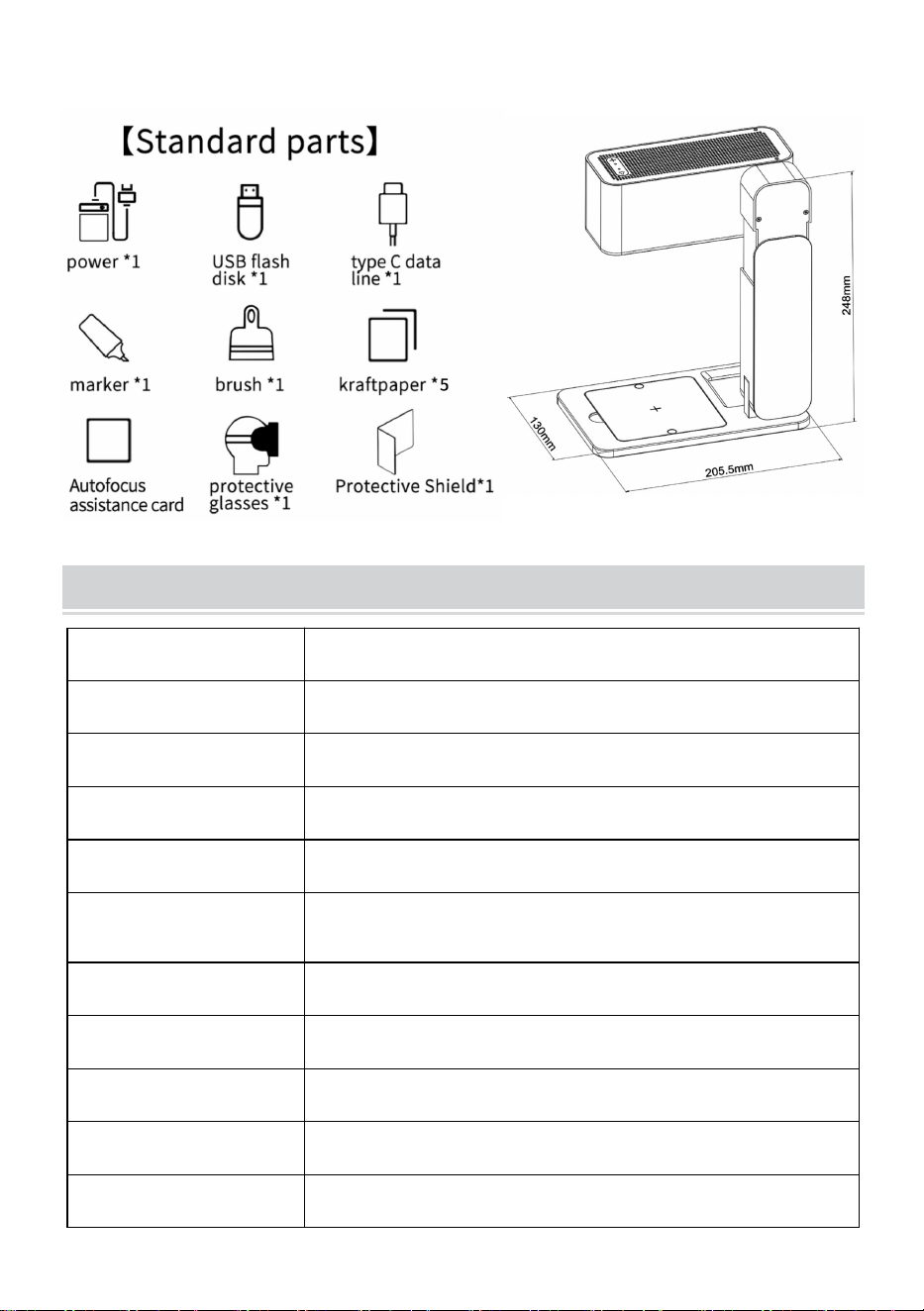 【Standard parts】

power *1

USB flash disk *1

type C data line *1

marker *1

brush *1

kraftpaper *5

Autofocus assistance card

protective glasses *1

Protective Shield*1

248mm

130mm

205.5mm